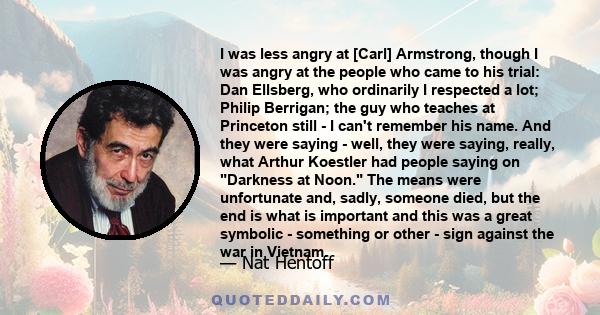 I was less angry at [Carl] Armstrong, though I was angry at the people who came to his trial: Dan Ellsberg, who ordinarily I respected a lot; Philip Berrigan; the guy who teaches at Princeton still - I can't remember his name. And they were saying - well, they were saying, really, what Arthur Koestler had people saying on "Darkness at Noon." The means were unfortunate and, sadly, someone died, but the end is what is important and this was a great symbolic - something or other - sign against the war in Vietnam.

— Nat Hentoff

QUOTEDDAILY.COM